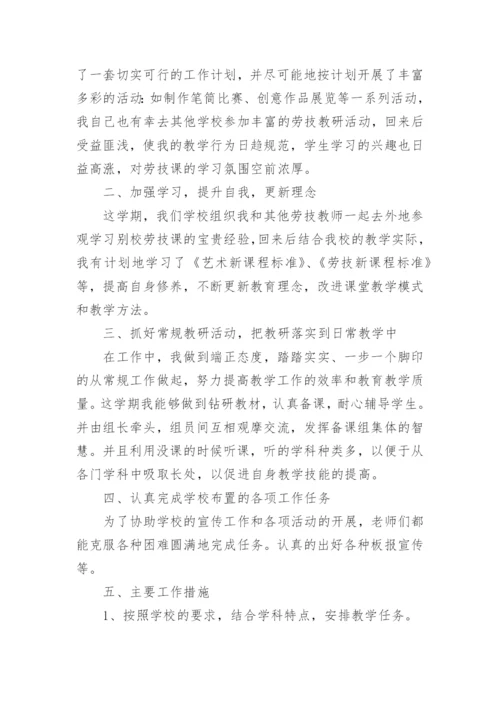 了一套切实可行的工作计划，并尽可能地按计划开展了丰富多彩的活动：如制作笔筒比赛、创意作品展览等一系列活动，我自己也有幸去其他学校参加丰富的劳技教研活动，回来后受益匪浅，使我的教学行为日趋规范，学生学习的兴趣也日益高涨，对劳技课的学习氛围空前浓厚。

二、加强学习，提升自我，更新理念

这学期，我们学校组织我和其他劳技教师一起去外地参观学习别校劳技课的宝贵经验，回来后结合我校的教学实际，我有计划地学习了《艺术新课程标准》、《劳技新课程标准》等，提高自身修养，不断更新教育理念，改进课堂教学模式和教学方法。

三、抓好常规教研活动，把教研落实到日常教学中

在工作中，我做到端正态度，踏踏实实、一步一个脚印的从常规工作做起，努力提高教学工作的效率和教育教学质量。这学期我能够做到钻研教材，认真备课，耐心辅导学生。并由组长牵头，组员间互相观摩交流，发挥备课组集体的智慧。并且利用没课的时候听课，听的学科种类多，以便于从各门学科中吸取长处，以促进自身教学技能的提高。

四、认真完成学校布置的各项工作任务

为了协助学校的宣传工作和各项活动的开展，老师们都能克服各种困难圆满地完成任务。认真的出好各种板报宣传等。

五、主要工作措施

1、按照学校的要求，结合学科特点，安排教学任务。